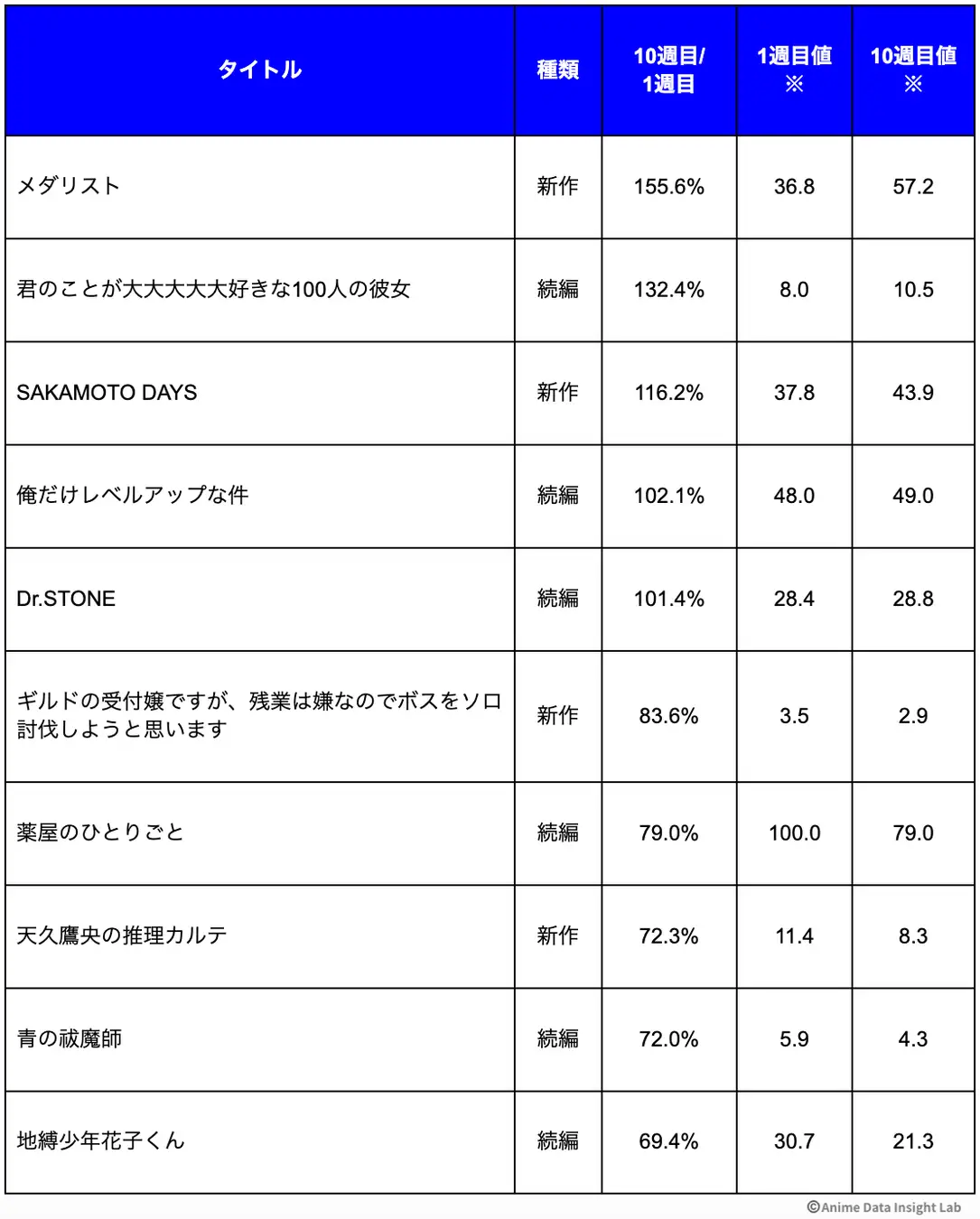 | タイトル | 種類 | 10週目/1週目 | 1週目値※ | 10週目値※ |
|---|---|---|---|---|
| メダリスト | 新作 | 155.6% | 36.8 | 57.2 |
| 君のことが大大大大大好きな100人の彼女 | 続編 | 132.4% | 8.0 | 10.5 |
| SAKAMOTO DAYS | 新作 | 116.2% | 37.8 | 43.9 |
| 俺だけレベルアップな件 | 続編 | 102.1% | 48.0 | 49.0 |
| Dr.STONE | 続編 | 101.4% | 28.4 | 28.8 |
| ギルドの受付嬢ですが、残業は嫌なのでボスをソロ討伐しようと思います | 新作 | 83.6% | 3.5 | 2.9 |
| 薬屋のひとりごと | 続編 | 79.0% | 100.0 | 79.0 |
| 天久鷹央の推理カルテ | 新作 | 72.3% | 11.4 | 8.3 |
| 青の祓魔師 | 続編 | 72.0% | 5.9 | 4.3 |
| 地縛少年花子くん | 続編 | 69.4% | 30.7 | 21.3 |

©Anime Data Insight Lab